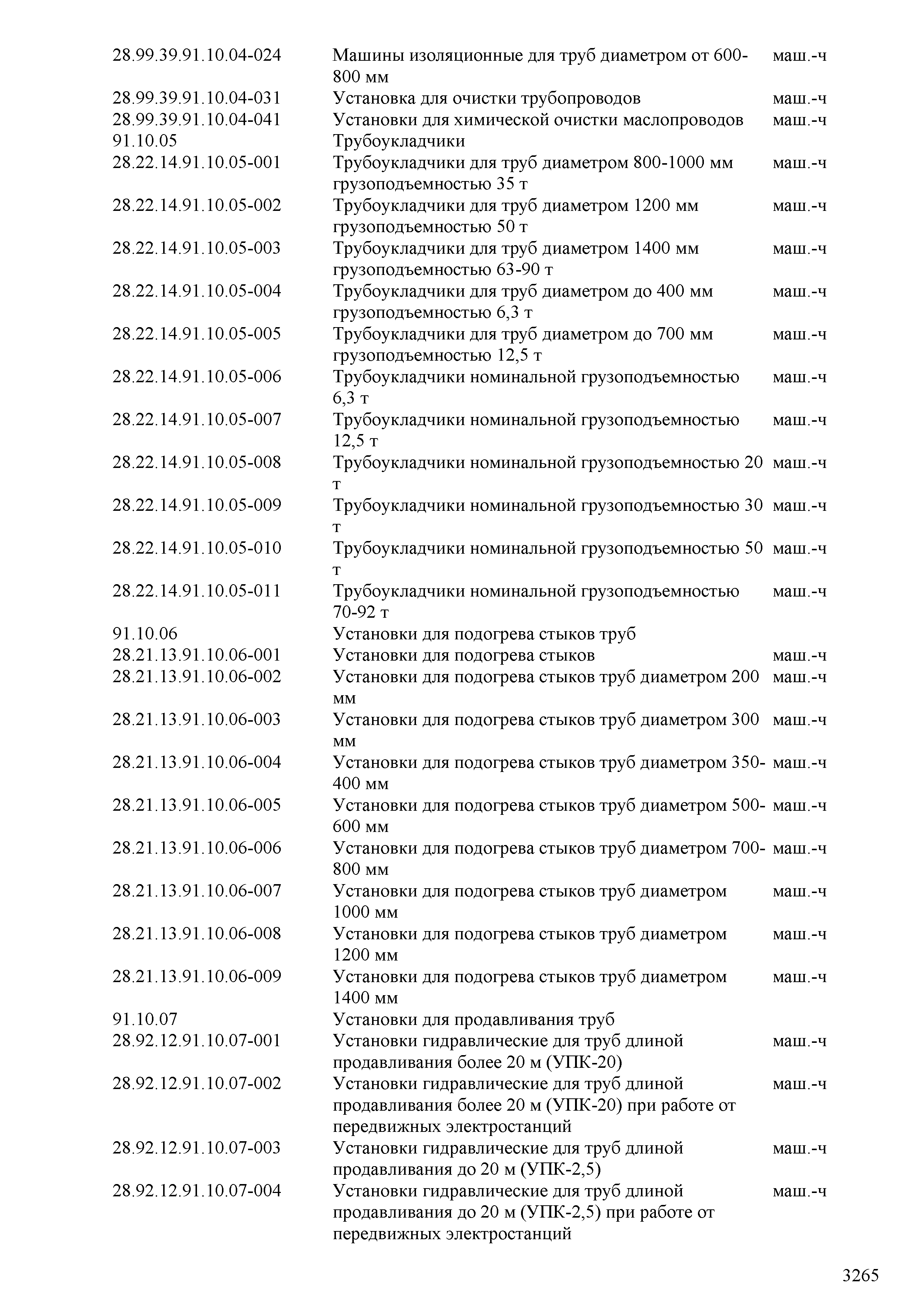 | | | |
|---|---|---|
| 28.99.39.91.10.04-024 | Машины изоляционные для труб диаметром от 600-800 мм | маш.-ч |
| 28.99.39.91.10.04-031 | Установка для очистки трубопроводов | маш.-ч |
| 28.99.39.91.10.04-041 | Установки для химической очистки маслопроводов | маш.-ч |
| 91.10.05 | Трубоукладчики | |
| 28.22.14.91.10.05-001 | Трубоукладчики для труб диаметром 800-1000 мм грузоподъемностью 35 т | маш.-ч |
| 28.22.14.91.10.05-002 | Трубоукладчики для труб диаметром 1200 мм грузоподъемностью 50 т | маш.-ч |
| 28.22.14.91.10.05-003 | Трубоукладчики для труб диаметром 1400 мм грузоподъемностью 63-90 т | маш.-ч |
| 28.22.14.91.10.05-004 | Трубоукладчики для труб диаметром до 400 мм грузоподъемностью 6,3 т | маш.-ч |
| 28.22.14.91.10.05-005 | Трубоукладчики для труб диаметром до 700 мм грузоподъемностью 12,5 т | маш.-ч |
| 28.22.14.91.10.05-006 | Трубоукладчики номинальной грузоподъемностью 6,3 т | маш.-ч |
| 28.22.14.91.10.05-007 | Трубоукладчики номинальной грузоподъемностью 12,5 т | маш.-ч |
| 28.22.14.91.10.05-008 | Трубоукладчики номинальной грузоподъемностью 20 т | маш.-ч |
| 28.22.14.91.10.05-009 | Трубоукладчики номинальной грузоподъемностью 30 т | маш.-ч |
| 28.22.14.91.10.05-010 | Трубоукладчики номинальной грузоподъемностью 50 т | маш.-ч |
| 28.22.14.91.10.05-011 | Трубоукладчики номинальной грузоподъемностью 70-92 т | маш.-ч |
| 91.10.06 | Установки для подогрева стыков труб | |
| 28.21.13.91.10.06-001 | Установки для подогрева стыков | маш.-ч |
| 28.21.13.91.10.06-002 | Установки для подогрева стыков труб диаметром 200 мм | маш.-ч |
| 28.21.13.91.10.06-003 | Установки для подогрева стыков труб диаметром 300 мм | маш.-ч |
| 28.21.13.91.10.06-004 | Установки для подогрева стыков труб диаметром 350-400 мм | маш.-ч |
| 28.21.13.91.10.06-005 | Установки для подогрева стыков труб диаметром 500-600 мм | маш.-ч |
| 28.21.13.91.10.06-006 | Установки для подогрева стыков труб диаметром 700-800 мм | маш.-ч |
| 28.21.13.91.10.06-007 | Установки для подогрева стыков труб диаметром 1000 мм | маш.-ч |
| 28.21.13.91.10.06-008 | Установки для подогрева стыков труб диаметром 1200 мм | маш.-ч |
| 28.21.13.91.10.06-009 | Установки для подогрева стыков труб диаметром 1400 мм | маш.-ч |
| 91.10.07 | Установки для продавливания труб | |
| 28.92.12.91.10.07-001 | Установки гидравлические для труб длиной продавливания более 20 м (УПК-20) | маш.-ч |
| 28.92.12.91.10.07-002 | Установки гидравлические для труб длиной продавливания более 20 м (УПК-20) при работе от передвижных электростанций | маш.-ч |
| 28.92.12.91.10.07-003 | Установки гидравлические для труб длиной продавливания до 20 м (УПК-2,5) | маш.-ч |
| 28.92.12.91.10.07-004 | Установки гидравлические для труб длиной продавливания до 20 м (УПК-2,5) при работе от передвижных электростанций | маш.-ч |

3265